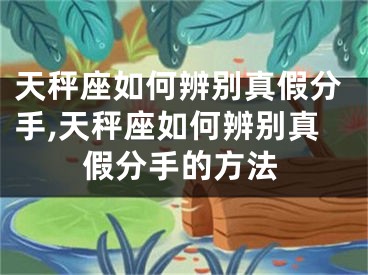 天秤座如何辨别真假分手,天秤座如何辨别真假分手的方法